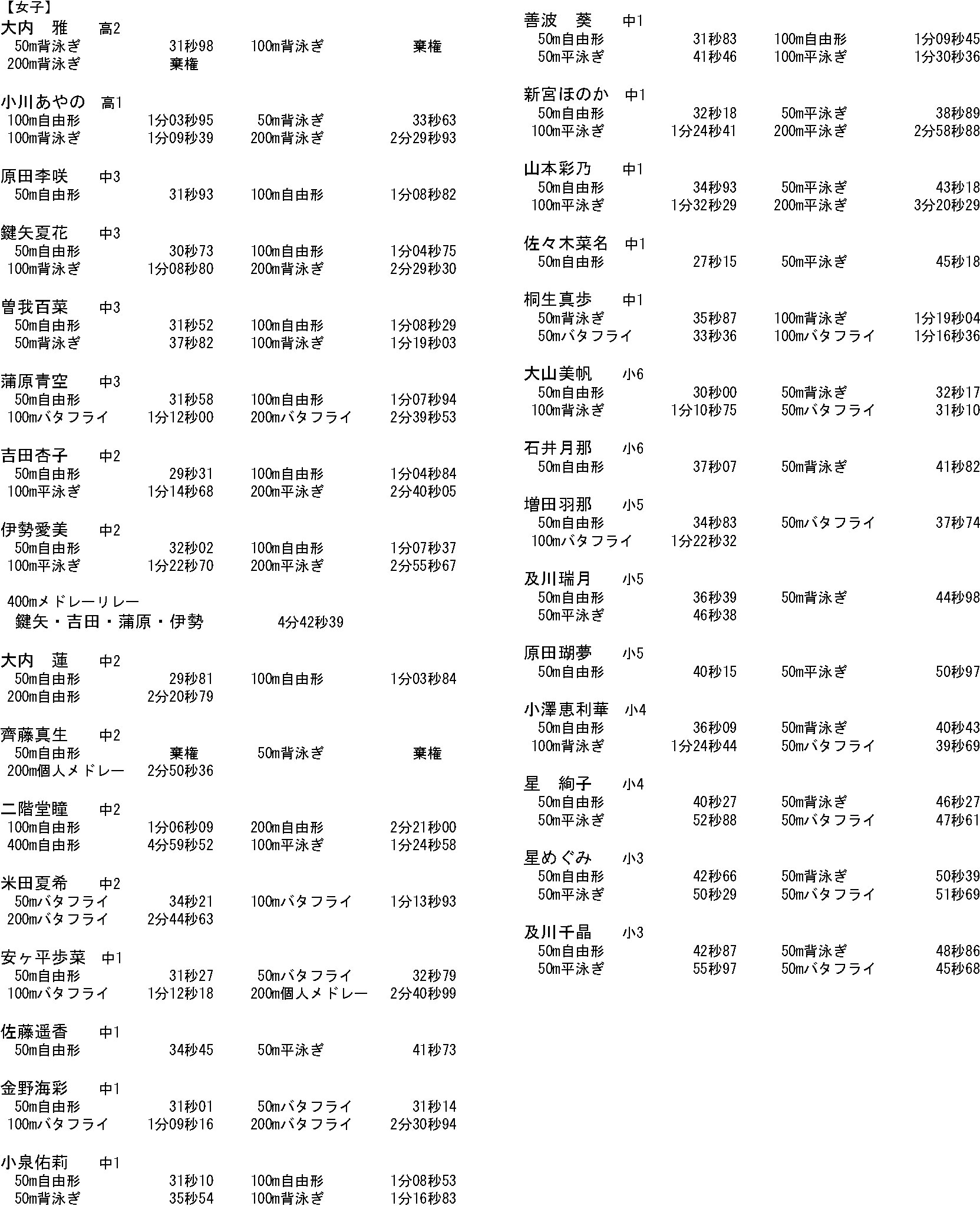 【女子】
大内　雅　高2
50m背泳ぎ　31秒98　100m背泳ぎ　棄権
200m背泳ぎ　棄権

小川あやの　高1
100m自由形　1分03秒95　50m背泳ぎ　33秒63
100m背泳ぎ　1分09秒39　200m背泳ぎ　2分29秒93

原田李咲　中3
50m自由形　31秒93　100m自由形　1分08秒82

鍵矢夏花　中3
50m自由形　30秒73　100m自由形　1分04秒75
100m背泳ぎ　1分08秒80　200m背泳ぎ　2分29秒30

曽我百菜　中3
50m自由形　31秒52　100m自由形　1分08秒29
50m背泳ぎ　37秒82　100m背泳ぎ　1分19秒03

蒲原青空　中3
50m自由形　31秒58　100m自由形　1分07秒94
100mバタフライ　1分12秒00　200mバタフライ　2分39秒53

吉田杏子　中2
50m自由形　29秒31　100m自由形　1分04秒84
100m平泳ぎ　1分14秒68　200m平泳ぎ　2分40秒05

伊勢愛美　中2
50m自由形　32秒02　100m自由形　1分07秒37
100m平泳ぎ　1分22秒70　200m平泳ぎ　2分55秒67

400mメドレーリレー
鍵矢・吉田・蒲原・伊勢　4分42秒39

大内　蓮　中2
50m自由形　29秒81　100m自由形　1分03秒84
200m自由形　2分20秒79

齊藤真生　中2
50m自由形　棄権　50m背泳ぎ　棄権
200m個人メドレー　2分50秒36

二階堂瞳　中2
100m自由形　1分06秒09　200m自由形　2分21秒00
400m自由形　4分59秒52　100m平泳ぎ　1分24秒58

米田夏希　中2
50mバタフライ　34秒21　100mバタフライ　1分13秒93
200mバタフライ　2分44秒63

安ヶ平歩菜　中1
50m自由形　31秒27　50mバタフライ　32秒79
100mバタフライ　1分12秒18　200m個人メドレー　2分40秒99

佐藤遥香　中1
50m自由形　34秒45　50m平泳ぎ　41秒73

金野海彩　中1
50m自由形　31秒01　50mバタフライ　31秒14
100mバタフライ　1分09秒16　200mバタフライ　2分30秒94

小泉佑莉　中1
50m自由形　31秒10　100m自由形　1分08秒53
50m背泳ぎ　35秒54　100m背泳ぎ　1分16秒83

善波　葵　中1
50m自由形　31秒83　100m自由形　1分09秒45
50m平泳ぎ　41秒46　100m平泳ぎ　1分30秒36

新宮ほのか　中1
50m自由形　32秒18　50m平泳ぎ　38秒89
100m平泳ぎ　1分24秒41　200m平泳ぎ　2分58秒88

山本彩乃　中1
50m自由形　34秒93　50m平泳ぎ　43秒18
100m平泳ぎ　1分32秒29　200m平泳ぎ　3分20秒29

佐々木菜名　中1
50m自由形　27秒15　50m平泳ぎ　45秒18

桐生真歩　中1
50m背泳ぎ　35秒87　100m背泳ぎ　1分19秒04
50mバタフライ　33秒36　100mバタフライ　1分16秒36

大山美帆　小6
50m自由形　30秒00　50m背泳ぎ　32秒17
100m背泳ぎ　1分10秒75　50mバタフライ　31秒10

石井月那　小6
50m自由形　37秒07　50m背泳ぎ　41秒82

増田羽那　小5
50m自由形　34秒83　50mバタフライ　37秒74
100mバタフライ　1分22秒32

及川瑞月　小5
50m自由形　36秒39　50m背泳ぎ　44秒98
50m平泳ぎ　46秒38

原田瑚夢　小5
50m自由形　40秒15　50m平泳ぎ　50秒97

小澤恵利華　小4
50m自由形　36秒09　50m背泳ぎ　40秒43
100m背泳ぎ　1分24秒44　50mバタフライ　39秒69

星　絢子　小4
50m自由形　40秒27　50m背泳ぎ　46秒27
50m平泳ぎ　52秒88　50mバタフライ　47秒61

星めぐみ　小3
50m自由形　42秒66　50m背泳ぎ　50秒39
50m平泳ぎ　50秒29　50mバタフライ　51秒69

及川千晶　小3
50m自由形　42秒87　50m背泳ぎ　48秒86
50m平泳ぎ　55秒97　50mバタフライ　45秒68